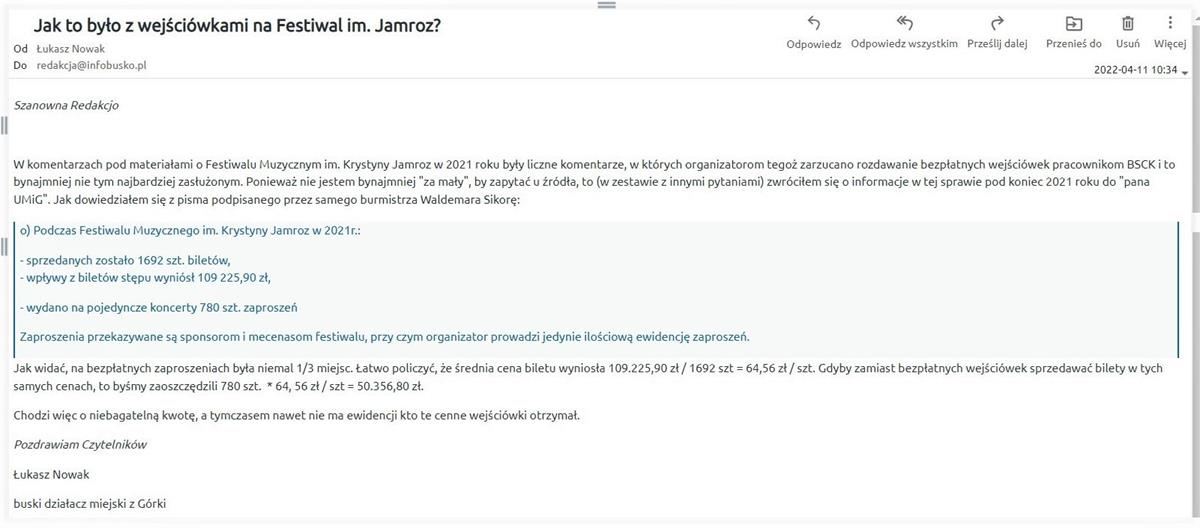 Jak to było z wejściówkami na Festiwal im. Jamroz?

Od Łukasz Nowak
Do redakcja@infobusko.pl

Odpowiedz Odpowiedz wszystkim Prześlij dalej Przenieś do Usuń Więcej

2022-04-11 10:34

Szanowna Redakcjo

W komentarzach pod materiałami o Festiwalu Muzycznym im. Krystyny Jamroz w 2021 roku były liczne komentarze, w których organizatorom tegoż zarzucano rozdawanie bezpłatnych wejściówek pracownikom BSCK i to bynajmniej nie tym najbardziej zasłużonym. Ponieważ nie jestem bynajmniej "za mały", by zapytać u źródła, to (w zestawie z innymi pytaniami) zwróciłem się o informacje w tej sprawie pod koniec 2021 roku do "pana UMiG". Jak dowiedziałem się z pisma podpisanego przez samego burmistrza Waldemara Sikorę:

o) Podczas Festiwalu Muzycznego im. Krystyny Jamroz w 2021r.:

- sprzedanych zostało 1692 szt. biletów,
- wpływy z biletów stępu wyniósł 109 225,90 zł,

- wydano na pojedyncze koncerty 780 szt. zaproszeń

Zaproszenia przekazywane są sponsorom i mecenasom festiwalu, przy czym organizator prowadzi jedynie ilościową ewidencję zaproszeń.

Jak widać, na bezpłatnych zaproszeniach była niemal 1/3 miejsc. Łatwo policzyć, że średnia cena biletu wyniosła 109.225,90 zł / 1692 szt = 64,56 zł / szt. Gdyby zamiast bezpłatnych wejściówek sprzedawać bilety w tych samych cenach, to byśmy zaoszczędzili 780 szt. * 64, 56 zł / szt = 50.356,80 zł.

Chodzi więc o niebagatelną kwotę, a tymczasem nawet nie ma ewidencji kto te cenne wejściówki otrzymał.

Pozdrawiam Czytelników

Łukasz Nowak

buski działacz miejski z Górki